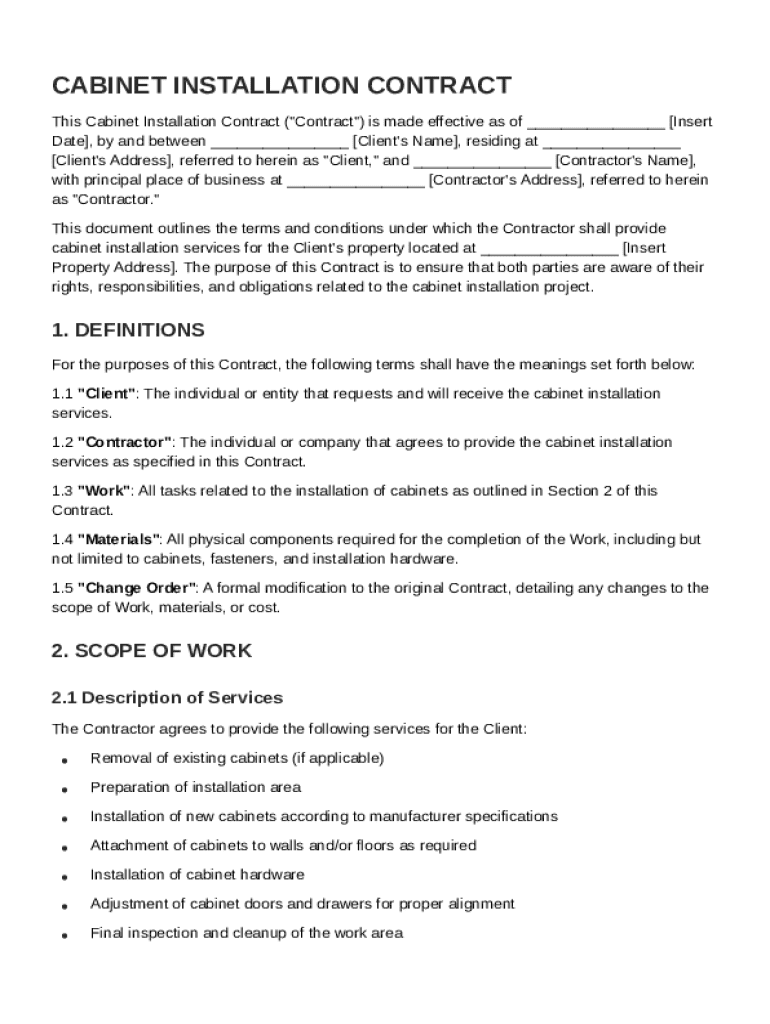 CABINET INSTALLATION CONTRACT

This Cabinet Installation Contract ("Contract") is made effective as of ________________ [Insert Date], by and between ________________ [Client's Name], residing at ________________ [Client's Address], referred to herein as "Client," and ________________ [Contractor's Name], with principal place of business at ________________ [Contractor's Address], referred to herein as "Contractor."

This document outlines the terms and conditions under which the Contractor shall provide cabinet installation services for the Client's property located at ________________ [Insert Property Address]. The purpose of this Contract is to ensure that both parties are aware of their rights, responsibilities, and obligations related to the cabinet installation project.

1. DEFINITIONS

For the purposes of this Contract, the following terms shall have the meanings set forth below:

1.1 "Client": The individual or entity that requests and will receive the cabinet installation services.

1.2 "Contractor": The individual or company that agrees to provide the cabinet installation services as specified in this Contract.

1.3 "Work": All tasks related to the installation of cabinets as outlined in Section 2 of this Contract.

1.4 "Materials": All physical components required for the completion of the Work, including but not limited to cabinets, fasteners, and installation hardware.

1.5 "Change Order": A formal modification to the original Contract, detailing any changes to the scope of Work, materials, or cost.

2. SCOPE OF WORK

2.1 Description of Services

The Contractor agrees to provide the following services for the Client:

• Removal of existing cabinets (if applicable)
• Preparation of installation area
• Installation of new cabinets according to manufacturer specifications
• Attachment of cabinets to walls and/or floors as required
• Installation of cabinet hardware
• Adjustment of cabinet doors and drawers for proper alignment
• Final inspection and cleanup of the work area